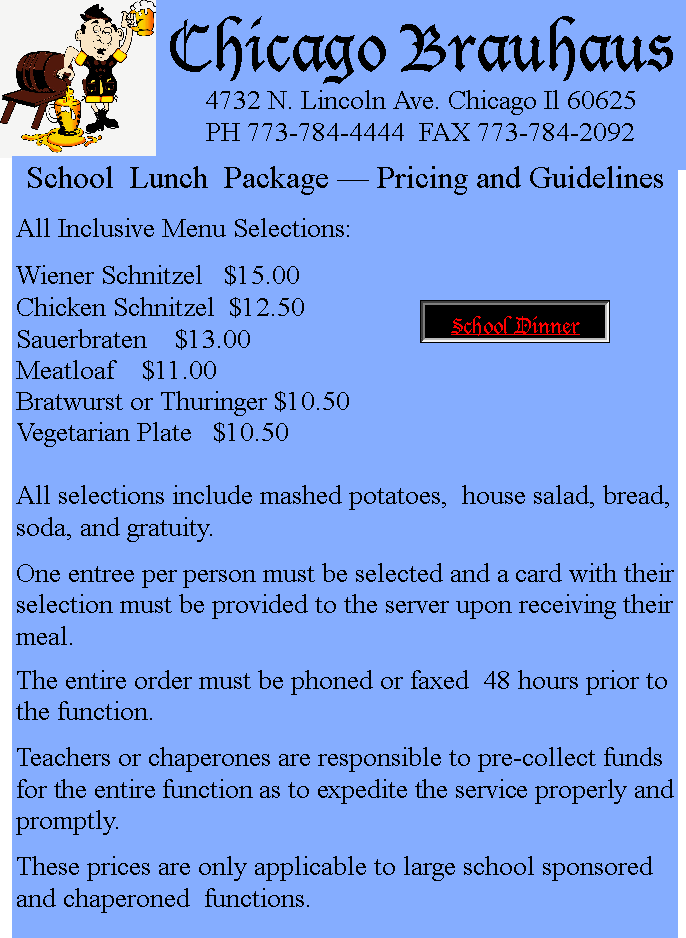 Chicago Brauhaus
4732 N. Lincoln Ave. Chicago Il 60625
PH 773-784-4444 FAX 773-784-2092

School Lunch Package — Pricing and Guidelines

All Inclusive Menu Selections:

Wiener Schnitzel $15.00
Chicken Schnitzel $12.50
Sauerbraten $13.00
Meatloaf $11.00
Bratwurst or Thuringer $10.50
Vegetarian Plate $10.50

School Dinner

All selections include mashed potatoes, house salad, bread, soda, and gratuity.

One entree per person must be selected and a card with their selection must be provided to the server upon receiving their meal.

The entire order must be phoned or faxed 48 hours prior to the function.

Teachers or chaperones are responsible to pre-collect funds for the entire function as to expedite the service properly and promptly.

These prices are only applicable to large school sponsored and chaperoned functions.